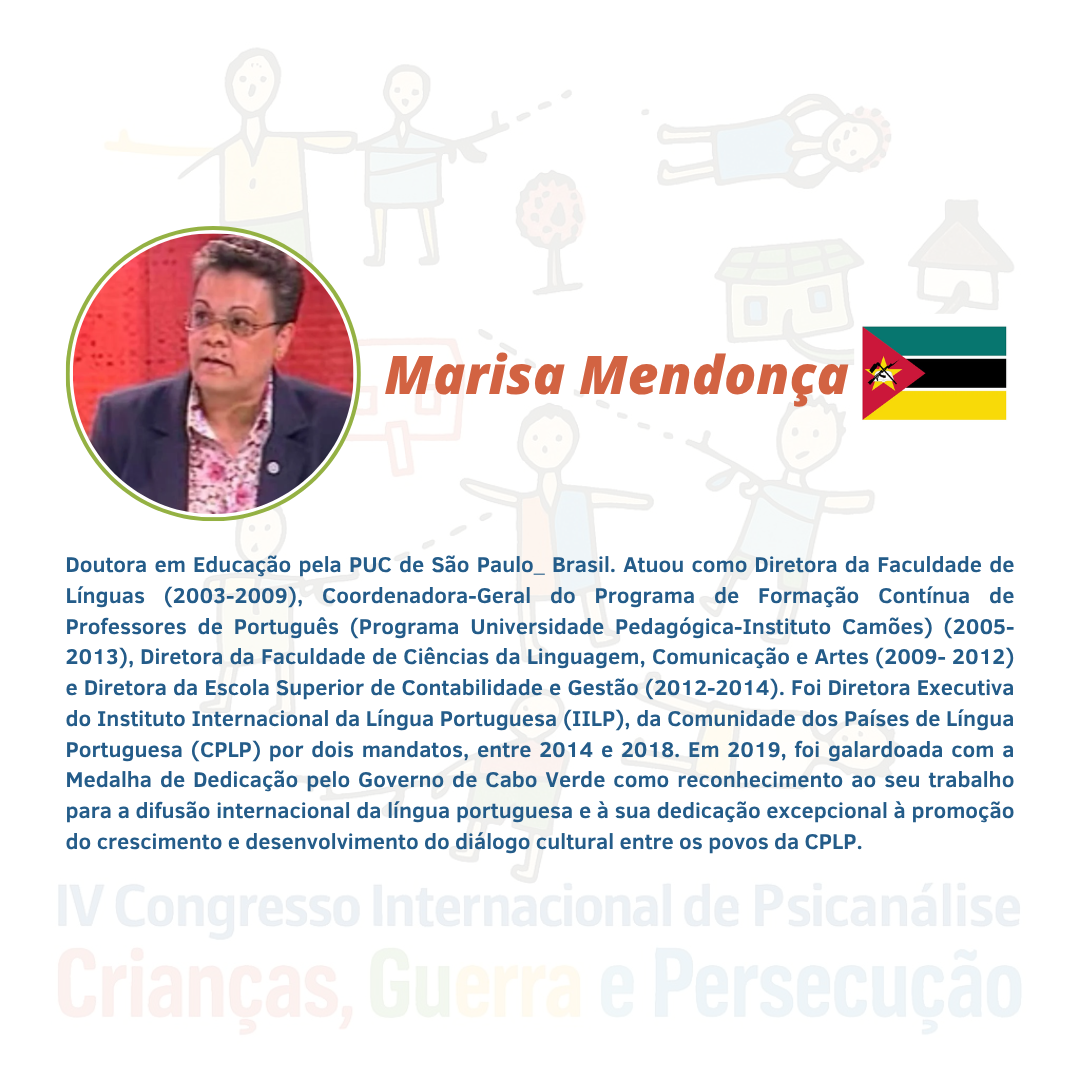 Marisa Mendonça

Doutora em Educação pela PUC de São Paulo_ Brasil. Atuou como Diretora da Faculdade de Línguas (2003-2009), Coordenadora-Geral do Programa de Formação Contínua de Professores de Português (Programa Universidade Pedagógica-Instituto Camões) (2005-2013), Diretora da Faculdade de Ciências da Linguagem, Comunicação e Artes (2009- 2012) e Diretora da Escola Superior de Contabilidade e Gestão (2012-2014). Foi Diretora Executiva do Instituto Internacional da Língua Portuguesa (IILP), da Comunidade dos Países de Língua Portuguesa (CPLP) por dois mandatos, entre 2014 e 2018. Em 2019, foi galardoada com a Medalha de Dedicação pelo Governo de Cabo Verde como reconhecimento ao seu trabalho para a difusão internacional da língua portuguesa e à sua dedicação excepcional à promoção do crescimento e desenvolvimento do diálogo cultural entre os povos da CPLP.

IV Congresso Internacional de Psicanálise
Crianças, Guerra e Persecução